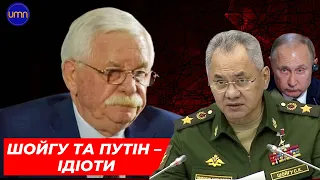 umn

ШОЙГУ ТА ПУТІН – ІДІОТИ

ШОЙГУ С.К.